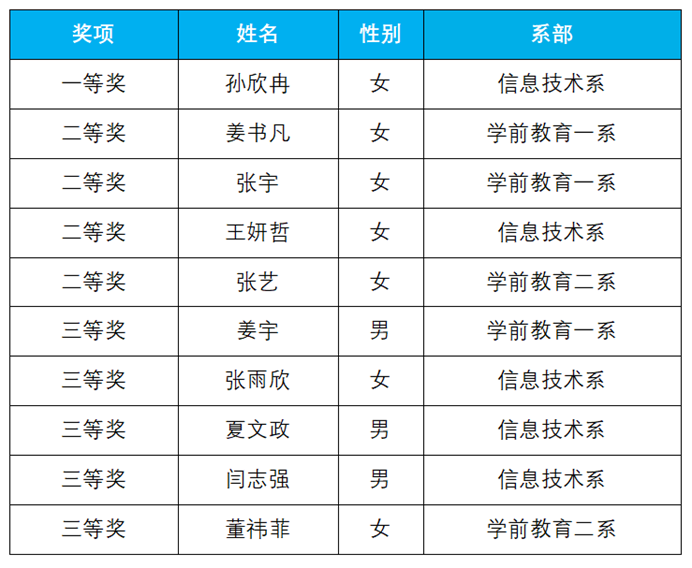 | 奖项 | 姓名 | 性别 | 系部 |
|---|---|---|---|
| 一等奖 | 孙欣冉 | 女 | 信息技术系 |
| 二等奖 | 姜书凡 | 女 | 学前教育一系 |
| 二等奖 | 张宇 | 女 | 学前教育一系 |
| 二等奖 | 王妍哲 | 女 | 信息技术系 |
| 二等奖 | 张艺 | 女 | 学前教育二系 |
| 三等奖 | 姜宇 | 男 | 学前教育一系 |
| 三等奖 | 张雨欣 | 女 | 信息技术系 |
| 三等奖 | 夏文政 | 男 | 信息技术系 |
| 三等奖 | 闫志强 | 男 | 信息技术系 |
| 三等奖 | 董祎菲 | 女 | 学前教育二系 |